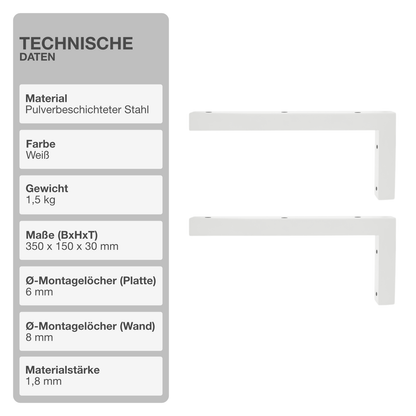 TECHNISCHE
DATEN

Material
Pulverbeschichteter Stahl

Farbe
Weiß

Gewicht
1,5 kg

Maße (BxHxT)
350 x 150 x 30 mm

Ø-Montagelöcher (Platte)
6 mm

Ø-Montagelöcher (Wand)
8 mm

Materialstärke
1,8 mm